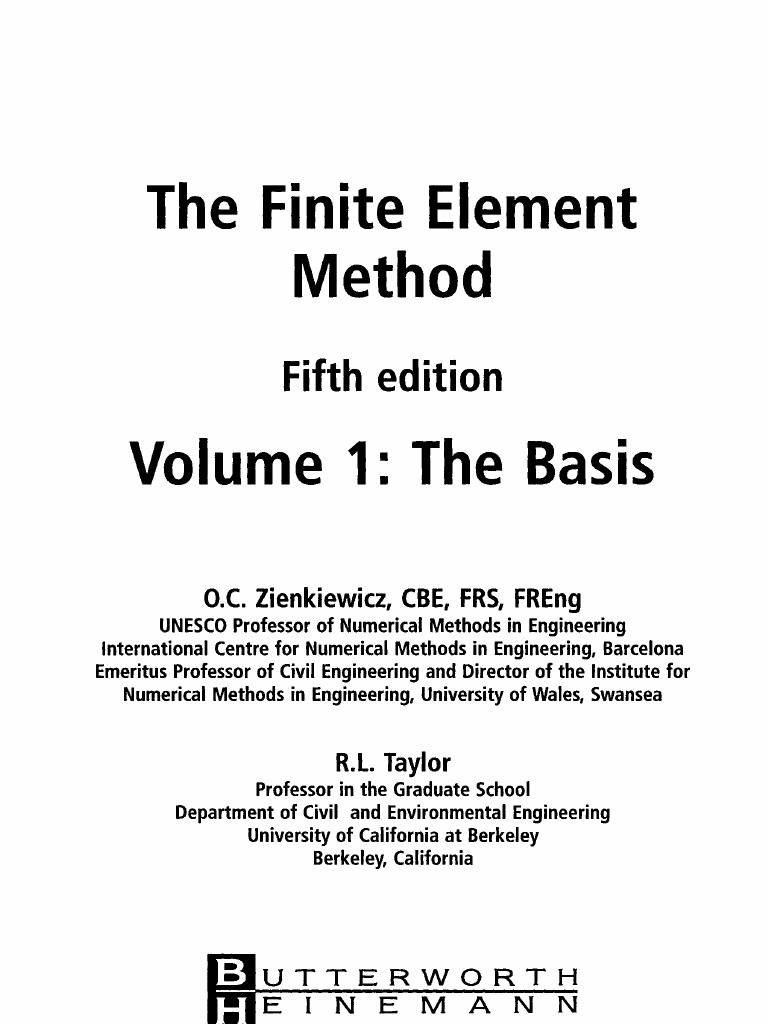 The Finite Element Method

Fifth edition

Volume 1: The Basis

O.C. Zienkiewicz, CBE, FRS, FREng
UNESCO Professor of Numerical Methods in Engineering
International Centre for Numerical Methods in Engineering, Barcelona
Emeritus Professor of Civil Engineering and Director of the Institute for Numerical Methods in Engineering, University of Wales, Swansea

R.L. Taylor
Professor in the Graduate School
Department of Civil and Environmental Engineering
University of California at Berkeley
Berkeley, California

BUTTERWORTH
HEINEMANN